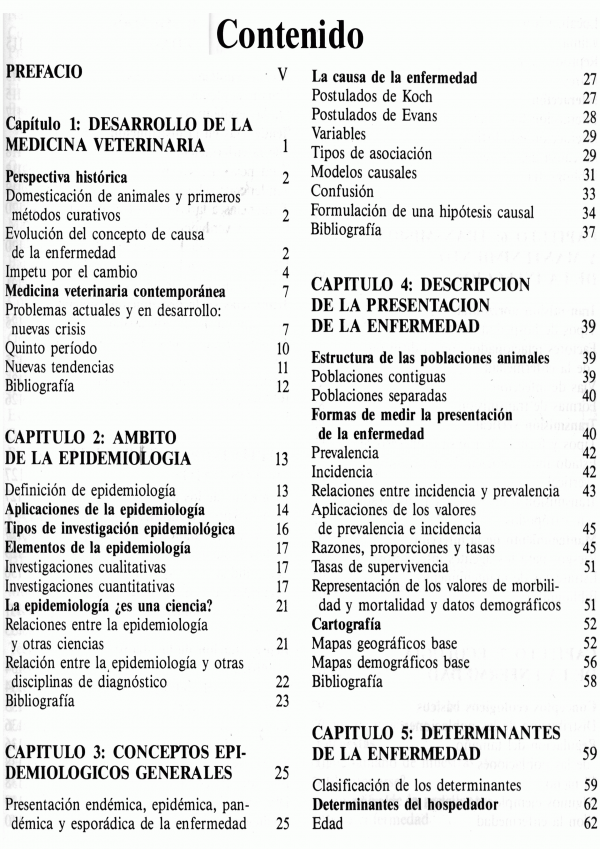 Contenido

PREFACIO V

Capítulo 1: DESARROLLO DE LA MEDICINA VETERINARIA 1

Perspectiva histórica 2
Domesticación de animales y primeros métodos curativos 2
Evolución del concepto de causa de la enfermedad 2
Impetu por el cambio 4
Medicina veterinaria contemporánea 7
Problemas actuales y en desarrollo: nuevas crisis 7
Quinto período 10
Nuevas tendencias 11
Bibliografía 12

CAPITULO 2: AMBITO DE LA EPIDEMIOLOGIA 13

Definición de epidemiología 13
Aplicaciones de la epidemiología 14
Tipos de investigación epidemiológica 16
Elementos de la epidemiología 17
Investigaciones cualitativas 17
Investigaciones cuantitativas 17
La epidemiología ¿es una ciencia? 21
Relaciones entre la epidemiología y otras ciencias 21
Relación entre la epidemiología y otras disciplinas de diagnóstico 22
Bibliografía 23

CAPITULO 3: CONCEPTOS EPIDEMIOLOGICOS GENERALES 25

Presentación endémica, epidémica, pandémica y esporádica de la enfermedad 25

La causa de la enfermedad 27
Postulados de Koch 27
Postulados de Evans 28
Variables 29
Tipos de asociación 29
Modelos causales 31
Confusión 33
Formulación de una hipótesis causal 34
Bibliografía 37

CAPITULO 4: DESCRIPCION DE LA PRESENTACION DE LA ENFERMEDAD 39

Estructura de las poblaciones animales 39
Poblaciones contiguas 39
Poblaciones separadas 40
Formas de medir la presentación de la enfermedad 40
Prevalencia 42
Incidencia 42
Relaciones entre incidencia y prevalencia 43
Aplicaciones de los valores de prevalencia e incidencia 45
Razones, proporciones y tasas 45
Tasas de supervivencia 51
Representación de los valores de morbilidad y mortalidad y datos demográficos 51
Cartografía 52
Mapas geográficos base 52
Mapas demográficos base 56
Bibliografía 58

CAPITULO 5: DETERMINANTES DE LA ENFERMEDAD 59

Clasificación de los determinantes 59
Determinantes del hospedador 62
Edad 62